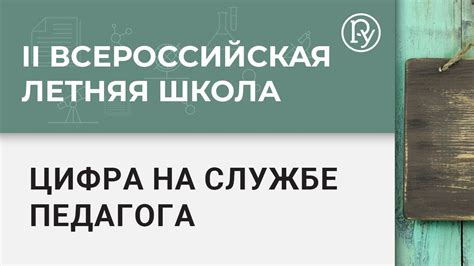 II ВСЕРОССИЙСКАЯ ЛЕТНЯЯ ШКОЛА

Р-у

ЦИФРА НА СЛУЖБЕ ПЕДАГОГА